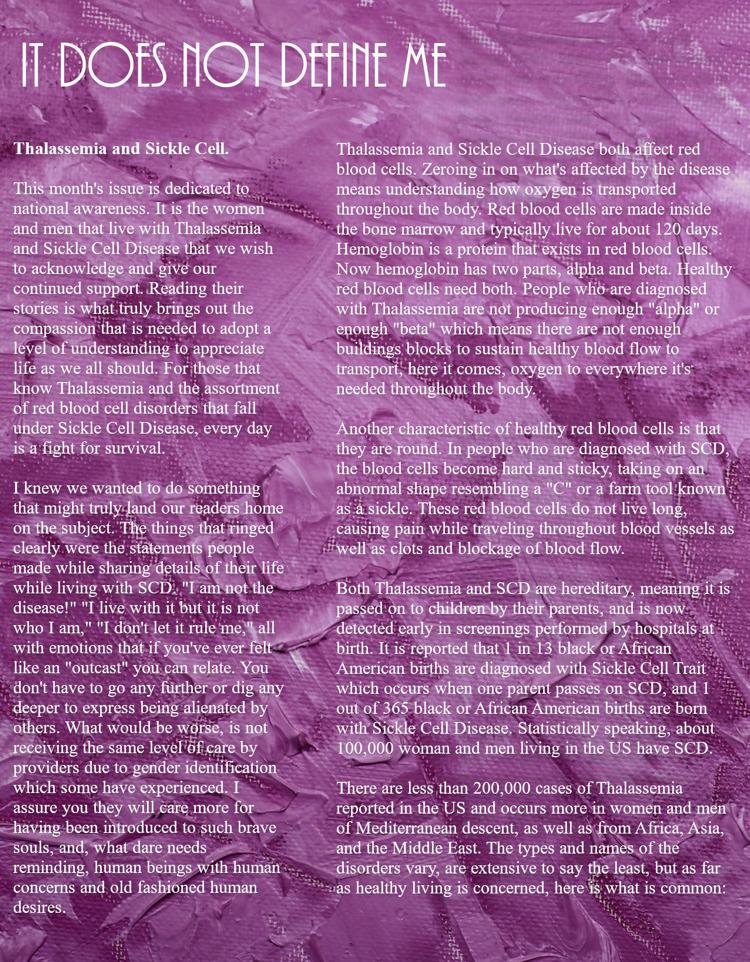 IT DOES NOT DEFINE ME

Thalassemia and Sickle Cell.

This month's issue is dedicated to national awareness. It is the women and men that live with Thalassemia and Sickle Cell Disease that we wish to acknowledge and give our continued support. Reading their stories is what truly brings out the compassion that is needed to adopt a level of understanding to appreciate life as we all should. For those that know Thalassemia and the assortment of red blood cell disorders that fall under Sickle Cell Disease, every day is a fight for survival.

I knew we wanted to do something that might truly land our readers home on the subject. The things that ringed clearly were the statements people made while sharing details of their life while living with SCD. "I am not the disease!" "I live with it but it is not who I am," "I don't let it rule me," all with emotions that if you've ever felt like an "outcast" you can relate. You don't have to go any further or dig any deeper to express being alienated by others. What would be worse, is not receiving the same level of care by providers due to gender identification which some have experienced. I assure you they will care more for having been introduced to such brave souls, and, what dare needs reminding, human beings with human concerns and old fashioned human desires.

Thalassemia and Sickle Cell Disease both affect red blood cells. Zeroing in on what's affected by the disease means understanding how oxygen is transported throughout the body. Red blood cells are made inside the bone marrow and typically live for about 120 days. Hemoglobin is a protein that exists in red blood cells. Now hemoglobin has two parts, alpha and beta. Healthy red blood cells need both. People who are diagnosed with Thalassemia are not producing enough "alpha" or enough "beta" which means there are not enough buildings blocks to sustain healthy blood flow to transport, here it comes, oxygen to everywhere it's needed throughout the body.

Another characteristic of healthy red blood cells is that they are round. In people who are diagnosed with SCD, the blood cells become hard and sticky, taking on an abnormal shape resembling a "C" or a farm tool known as a sickle. These red blood cells do not live long, causing pain while traveling throughout blood vessels as well as clots and blockage of blood flow.

Both Thalassemia and SCD are hereditary, meaning it is passed on to children by their parents, and is now detected early in screenings performed by hospitals at birth. It is reported that 1 in 13 black or African American births are diagnosed with Sickle Cell Trait which occurs when one parent passes on SCD, and 1 out of 365 black or African American births are born with Sickle Cell Disease. Statistically speaking, about 100,000 woman and men living in the US have SCD.

There are less than 200,000 cases of Thalassemia reported in the US and occurs more in women and men of Mediterranean descent, as well as from Africa, Asia, and the Middle East. The types and names of the disorders vary, are extensive to say the least, but as far as healthy living is concerned, here is what is common: